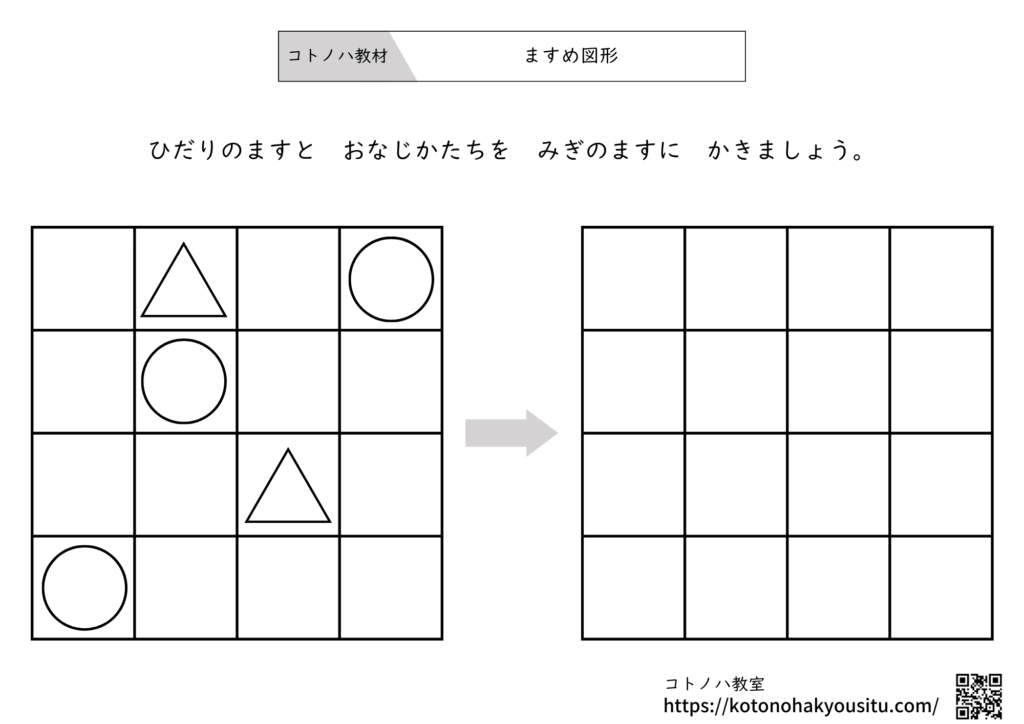 コトノハ教材 ますめ図形

ひだりのますと　おなじかたちを　みぎのますに　かきましょう。

コトノハ教室
https://kotonohakyousitu.com/